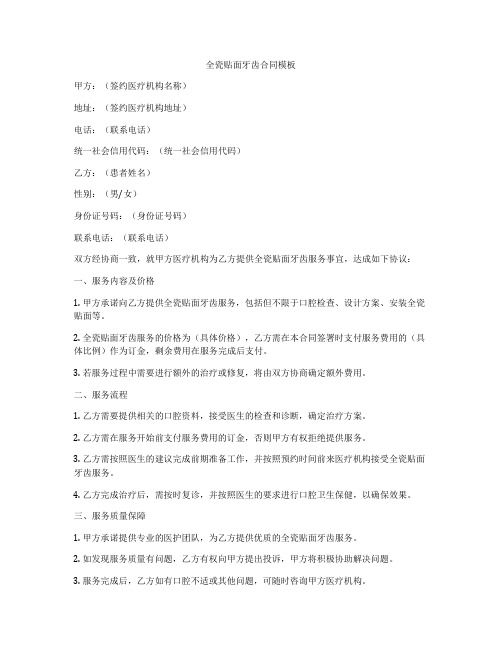 全瓷贴面牙齿合同模板

甲方：（签约医疗机构名称）

地址：（签约医疗机构地址）

电话：（联系电话）

统一社会信用代码：（统一社会信用代码）

乙方：（患者姓名）

性别：（男/女）

身份证号码：（身份证号码）

联系电话：（联系电话）

双方经协商一致，就甲方医疗机构为乙方提供全瓷贴面牙齿服务事宜，达成如下协议：

一、服务内容及价格

1. 甲方承诺向乙方提供全瓷贴面牙齿服务，包括但不限于口腔检查、设计方案、安装全瓷贴面等。

2. 全瓷贴面牙齿服务的价格为（具体价格），乙方需在本合同签署时支付服务费用的（具体比例）作为订金，剩余费用在服务完成后支付。

3. 若服务过程中需要进行额外的治疗或修复，将由双方协商确定额外费用。

二、服务流程

1. 乙方需要提供相关的口腔资料，接受医生的检查和诊断，确定治疗方案。

2. 乙方需在服务开始前支付服务费用的订金，否则甲方有权拒绝提供服务。

3. 乙方需按照医生的建议完成前期准备工作，并按照预约时间前来医疗机构接受全瓷贴面牙齿服务。

4. 乙方完成治疗后，需按时复诊，并按照医生的要求进行口腔卫生保健，以确保效果。

三、服务质量保障

1. 甲方承诺提供专业的医护团队，为乙方提供优质的全瓷贴面牙齿服务。

2. 如发现服务质量有问题，乙方有权向甲方提出投诉，甲方将积极协助解决问题。

3. 服务完成后，乙方如有口腔不适或其他问题，可随时咨询甲方医疗机构。